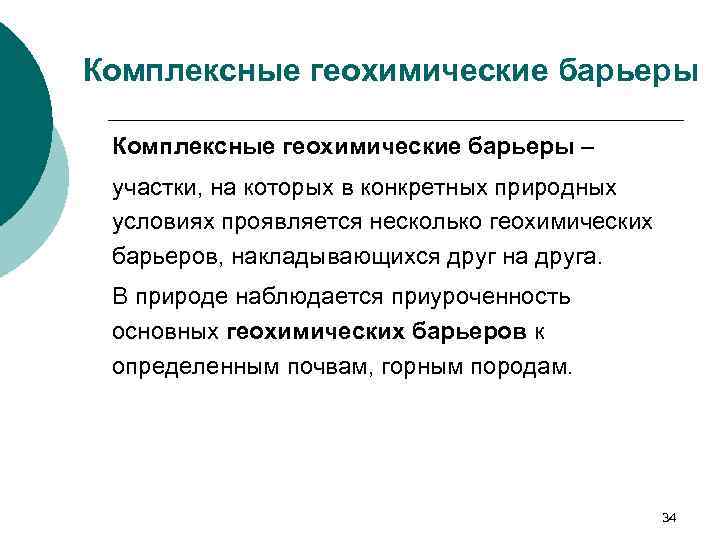 Комплексные геохимические барьеры

Комплексные геохимические барьеры –

участки, на которых в конкретных природных условиях проявляется несколько геохимических барьеров, накладывающихся друг на друга.

В природе наблюдается приуроченность основных геохимических барьеров к определенным почвам, горным породам.

34